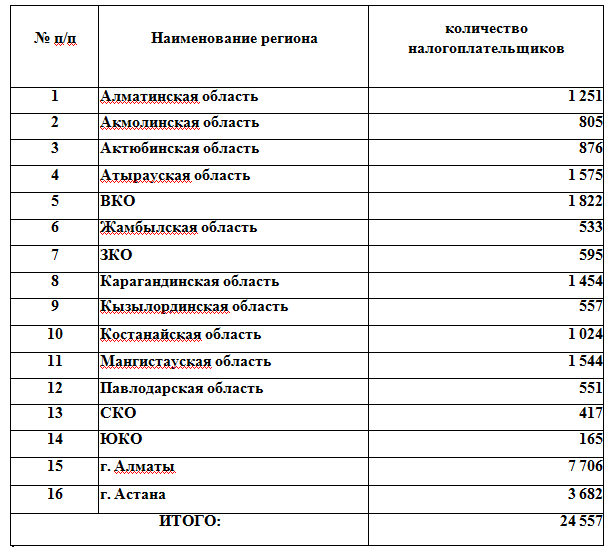 | № п/п | Наименование региона | количество налогоплательщиков |
|---|---|---|
| 1 | Алматинская область | 1 251 |
| 2 | Акмолинская область | 805 |
| 3 | Актюбинская область | 876 |
| 4 | Атырауская область | 1 575 |
| 5 | ВКО | 1 822 |
| 6 | Жамбылская область | 533 |
| 7 | ЗКО | 595 |
| 8 | Карагандинская область | 1 454 |
| 9 | Кызылординская область | 557 |
| 10 | Костанайская область | 1 024 |
| 11 | Мангистауская область | 1 544 |
| 12 | Павлодарская область | 551 |
| 13 | СКО | 417 |
| 14 | ЮКО | 165 |
| 15 | г. Алматы | 7 706 |
| 16 | г. Астана | 3 682 |
| ИТОГО: | | 24 557 |